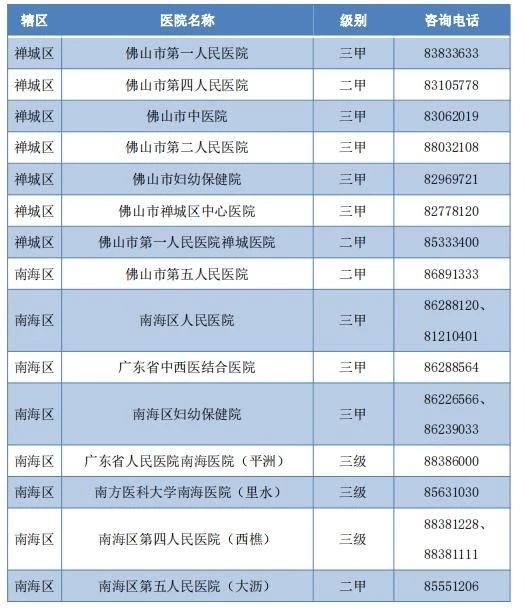 | 辖区 | 医院名称 | 级别 | 咨询电话 |
|---|---|---|---|
| 禅城区 | 佛山市第一人民医院 | 三甲 | 83833633 |
| 禅城区 | 佛山市第四人民医院 | 二甲 | 83105778 |
| 禅城区 | 佛山市中医院 | 三甲 | 83062019 |
| 禅城区 | 佛山市第二人民医院 | 三甲 | 88032108 |
| 禅城区 | 佛山市妇幼保健院 | 三甲 | 82969721 |
| 禅城区 | 佛山市禅城区中心医院 | 三甲 | 82778120 |
| 禅城区 | 佛山市第一人民医院禅城医院 | 二甲 | 85333400 |
| 南海区 | 佛山市第五人民医院 | 二甲 | 86891333 |
| 南海区 | 南海区人民医院 | 三甲 | 86288120、81210401 |
| 南海区 | 广东省中西医结合医院 | 三甲 | 86288564 |
| 南海区 | 南海区妇幼保健院 | 三甲 | 86226566、86239033 |
| 南海区 | 广东省人民医院南海医院（平洲） | 三级 | 88386000 |
| 南海区 | 南方医科大学南海医院（里水） | 三级 | 85631030 |
| 南海区 | 南海区第四人民医院（西樵） | 三级 | 88381228、88381111 |
| 南海区 | 南海区第五人民医院（大沥） | 二甲 | 85551206 |